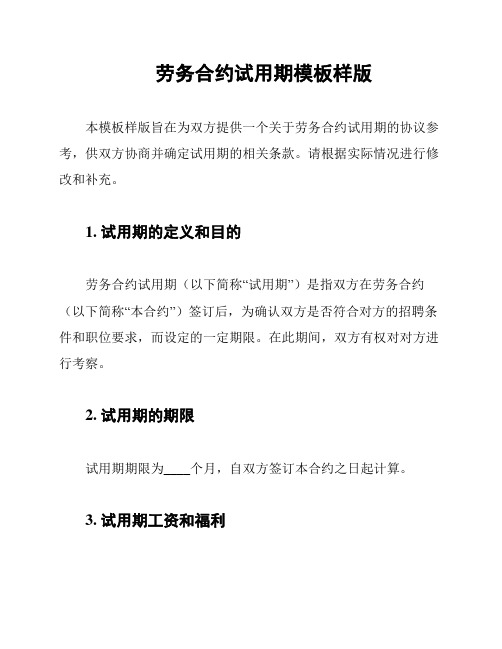 劳务合约试用期模板样版

本模板样版旨在为双方提供一个关于劳务合约试用期的协议参考，供双方协商并确定试用期的相关条款。请根据实际情况进行修改和补充。

1. 试用期的定义和目的

劳务合约试用期（以下简称“试用期”）是指双方在劳务合约（以下简称“本合约”）签订后，为确认双方是否符合对方的招聘条件和职位要求，而设定的一定期限。在此期间，双方有权对对方进行考察。

2. 试用期的期限

试用期期限为____个月，自双方签订本合约之日起计算。

3. 试用期工资和福利